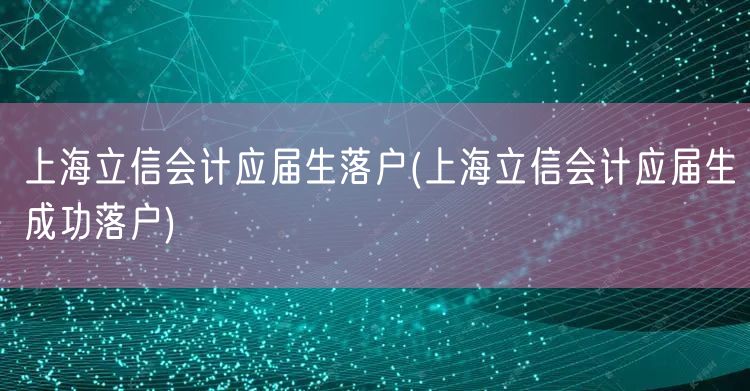 上海立信会计应届生落户(上海立信会计应届生成功落户)